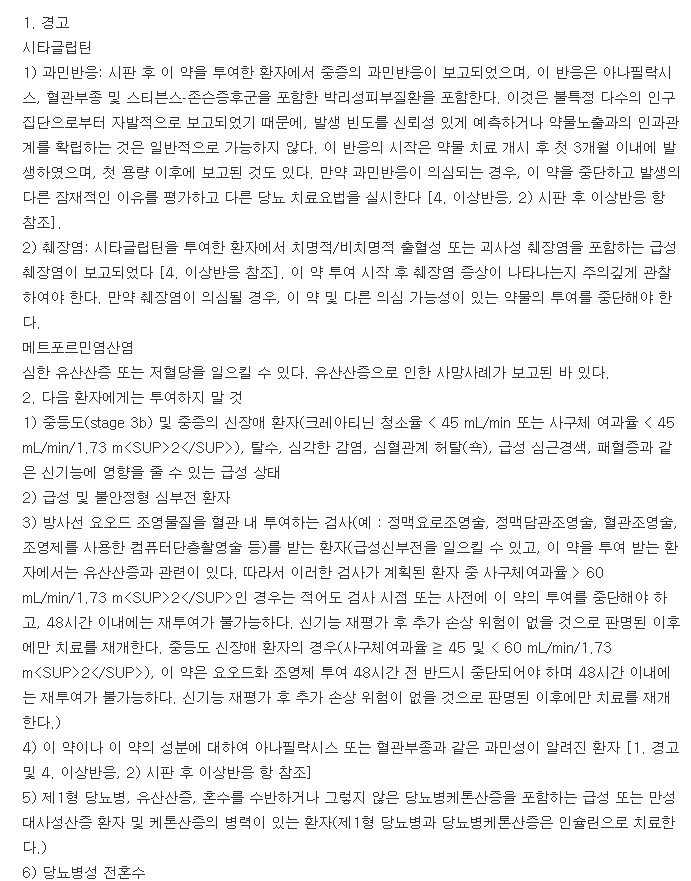 1. 경고
시타글립틴
1) 과민반응: 시판 후 이 약을 투여한 환자에서 중증의 과민반응이 보고되었으며, 이 반응은 아나필락시스, 혈관부종 및 스티븐스-존슨증후군을 포함한 박리성피부질환을 포함한다. 이것은 불특정 다수의 인구집단으로부터 자발적으로 보고되었기 때문에, 발생 빈도를 신뢰성 있게 예측하거나 약물노출과의 인과관계를 확립하는 것은 일반적으로 가능하지 않다. 이 반응의 시작은 약물 치료 개시 후 첫 3개월 이내에 발생하였으며, 첫 용량 이후에 보고된 것도 있다. 만약 과민반응이 의심되는 경우, 이 약을 중단하고 발생의 다른 잠재적인 이유를 평가하고 다른 당뇨 치료요법을 실시한다 [4. 이상반응, 2) 시판 후 이상반응 항 참조].
2) 췌장염: 시타글립틴을 투여한 환자에서 치명적/비치명적 출혈성 또는 괴사성 췌장염을 포함하는 급성 췌장염이 보고되었다 [4. 이상반응 참조]. 이 약 투여 시작 후 췌장염 증상이 나타나는지 주의깊게 관찰하여야 한다. 만약 췌장염이 의심될 경우, 이 약 및 다른 의심 가능성이 있는 약물의 투여를 중단해야 한다.
메트포르민염산염
심한 유산산증 또는 저혈당을 일으킬 수 있다. 유산산증으로 인한 사망사례가 보고된 바 있다.
2. 다음 환자에게는 투여하지 말 것
1) 중등도(stage 3b) 및 중증의 신장애 환자(크레아티닌 청소율 < 45 mL/min 또는 사구체 여과율 < 45 mL/min/1.73 m<SUP>2</SUP>), 탈수, 심각한 감염, 심혈관계 허탈(쇽), 급성 심근경색, 패혈증과 같은 신기능에 영향을 줄 수 있는 급성 상태
2) 급성 및 불안정형 심부전 환자
3) 방사선 요오드 조영물질을 혈관 내 투여하는 검사(예 : 정맥요로조영술, 정맥담관조영술, 혈관조영술, 조영제를 사용한 컴퓨터단층촬영술 등)를 받는 환자(급성신부전을 일으킬 수 있고, 이 약을 투여 받는 환자에서는 유산산증과 관련이 있다. 따라서 이러한 검사가 계획된 환자 중 사구체여과율 > 60 mL/min/1.73 m<SUP>2</SUP>인 경우는 적어도 검사 시점 또는 사전에 이 약의 투여를 중단해야 하고, 48시간 이내에는 재투여가 불가능하다. 신기능 재평가 후 추가 손상 위험이 없을 것으로 판명된 이후에만 치료를 재개한다. 중등도 신장애 환자의 경우(사구체여과율 ≧ 45 및 < 60 mL/min/1.73 m<SUP>2</SUP>), 이 약은 요오드화 조영제 투여 48시간 전 반드시 중단되어야 하며 48시간 이내에는 재투여가 불가능하다. 신기능 재평가 후 추가 손상 위험이 없을 것으로 판명된 이후에만 치료를 재개한다.)
4) 이 약이나 이 약의 성분에 대하여 아나필락시스 또는 혈관부종과 같은 과민성이 알려진 환자 [1. 경고 및 4. 이상반응, 2) 시판 후 이상반응 항 참조]
5) 제1형 당뇨병, 유산산증, 혼수를 수반하거나 그렇지 않은 당뇨병케톤산증을 포함하는 급성 또는 만성 대사성산증 환자 및 케톤산증의 병력이 있는 환자(제1형 당뇨병과 당뇨병케톤산증은 인슐린으로 치료한다.)
6) 당뇨병성 전혼수